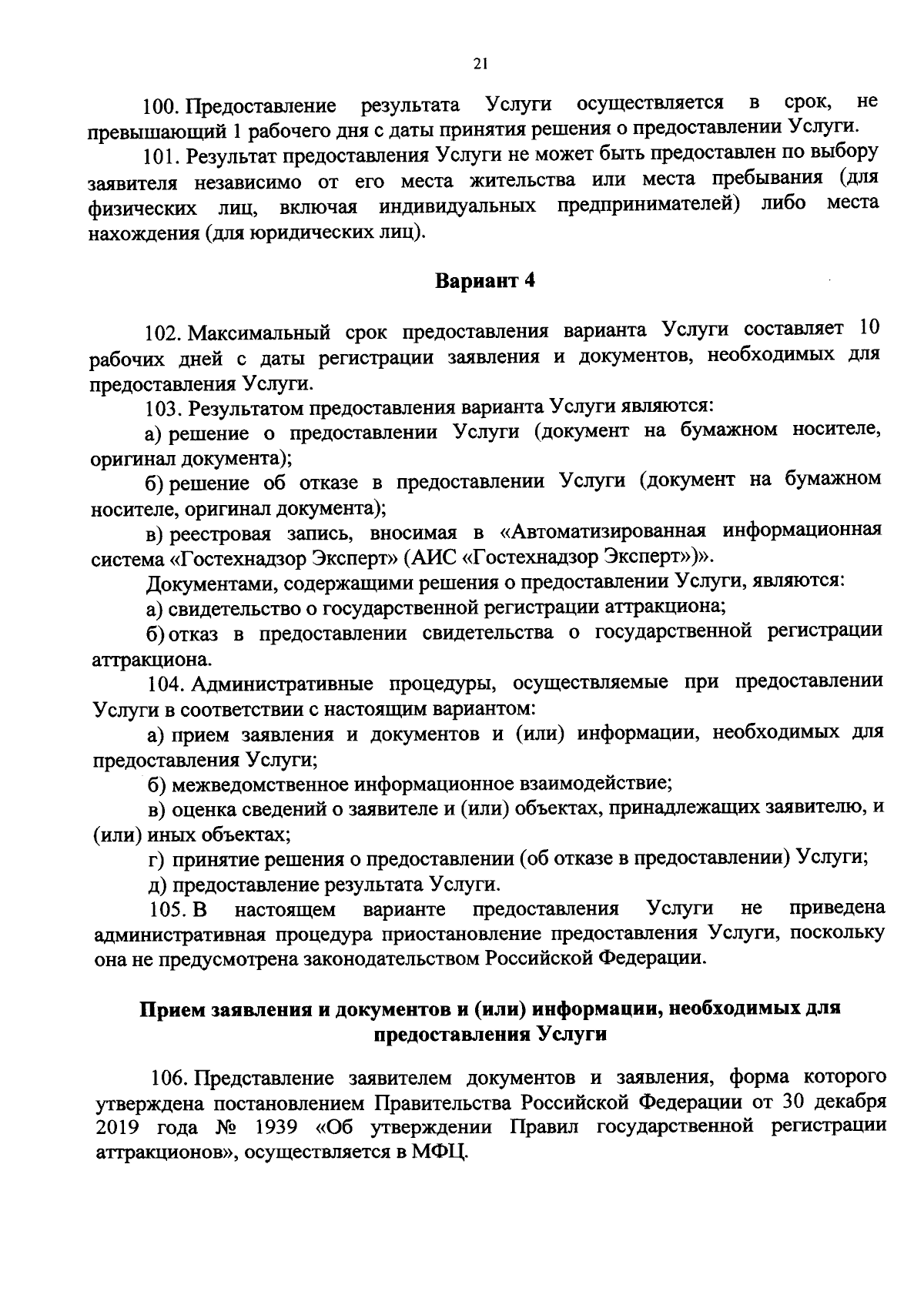 21

100. Предоставление результата Услуги осуществляется в срок, не превышающий 1 рабочего дня с даты принятия решения о предоставлении Услуги.

101. Результат предоставления Услуги не может быть предоставлен по выбору заявителя независимо от его места жительства или места пребывания (для физических лиц, включая индивидуальных предпринимателей) либо места нахождения (для юридических лиц).

Вариант 4

102. Максимальный срок предоставления варианта Услуги составляет 10 рабочих дней с даты регистрации заявления и документов, необходимых для предоставления Услуги.

103. Результатом предоставления варианта Услуги являются:

а) решение о предоставлении Услуги (документ на бумажном носителе, оригинал документа);

б) решение об отказе в предоставлении Услуги (документ на бумажном носителе, оригинал документа);

в) реестровая запись, вносимая в «Автоматизированная информационная система «Гостехнадзор Эксперт» (АИС «Гостехнадзор Эксперт»)».

Документами, содержащими решения о предоставлении Услуги, являются:

а) свидетельство о государственной регистрации аттракциона;

б) отказ в предоставлении свидетельства о государственной регистрации аттракциона.

104. Административные процедуры, осуществляемые при предоставлении Услуги в соответствии с настоящим вариантом:

а) прием заявления и документов и (или) информации, необходимых для предоставления Услуги;

б) межведомственное информационное взаимодействие;

в) оценка сведений о заявителе и (или) объектах, принадлежащих заявителю, и (или) иных объектах;

г) принятие решения о предоставлении (об отказе в предоставлении) Услуги;

д) предоставление результата Услуги.

105. В настоящем варианте предоставления Услуги не приведена административная процедура приостановление предоставления Услуги, поскольку она не предусмотрена законодательством Российской Федерации.

Прием заявления и документов и (или) информации, необходимых для предоставления Услуги

106. Представление заявителем документов и заявления, форма которого утверждена постановлением Правительства Российской Федерации от 30 декабря 2019 года № 1939 «Об утверждении Правил государственной регистрации аттракционов», осуществляется в МФЦ.